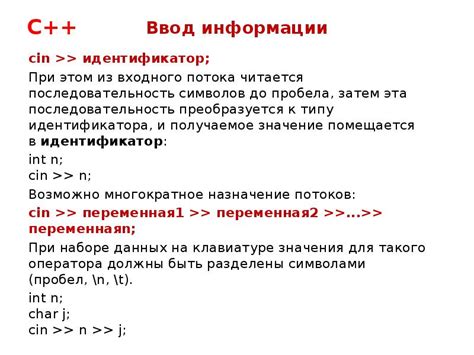 C++ Ввод информации

cin >> идентификатор;

При этом из входного потока читается последовательность символов до пробела, затем эта последовательность преобразуется к типу идентификатора, и получаемое значение помещается в идентификатор:

int n;
cin >> n;

Возможно многократное назначение потоков:

cin >> переменная1 >> переменная2 >>...>> переменнаяn;

При наборе данных на клавиатуре значения для такого оператора должны быть разделены символами (пробел, \n, \t).

int n;
char j;
cin >> n >> j;